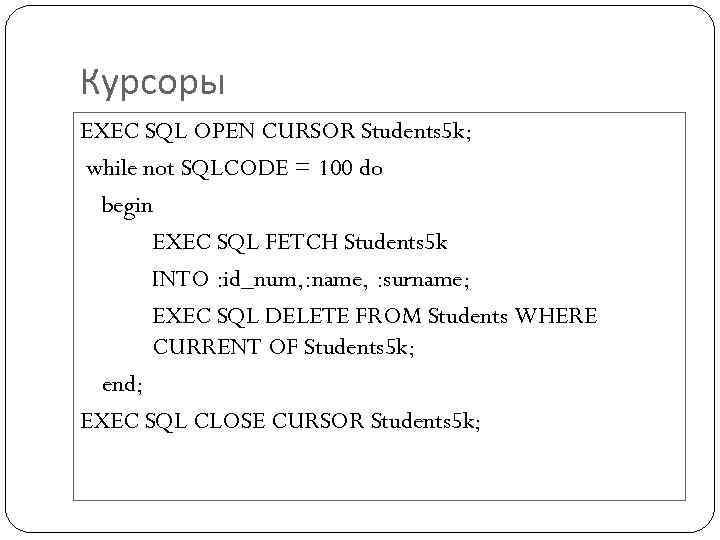 Курсоры

EXEC SQL OPEN CURSOR Students5k;
while not SQLCODE = 100 do
begin
EXEC SQL FETCH Students5k
INTO :id_num,:name, :surname;
EXEC SQL DELETE FROM Students WHERE
CURRENT OF Students5k;
end;
EXEC SQL CLOSE CURSOR Students5k;